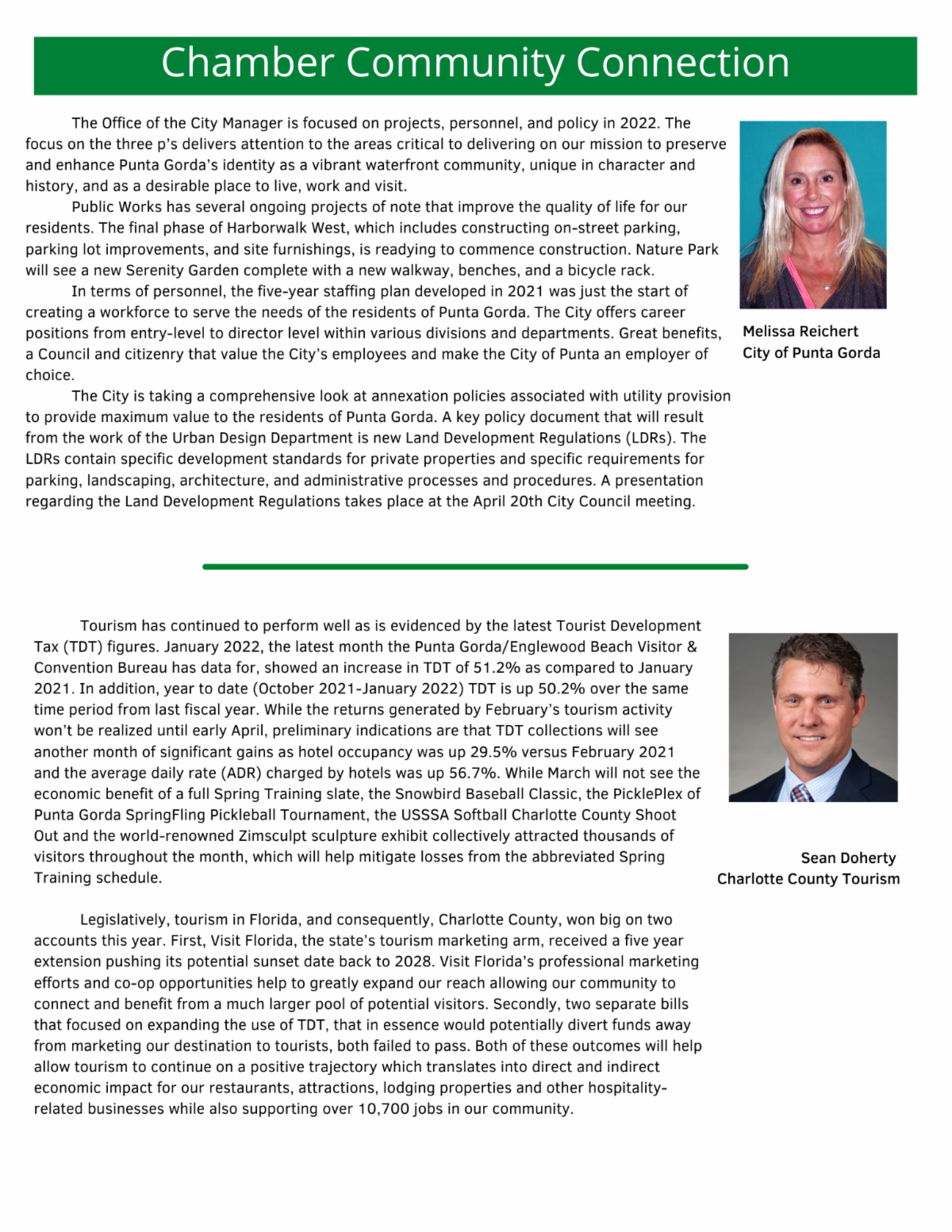 Chamber Community Connection

The Office of the City Manager is focused on projects, personnel, and policy in 2022. The focus on the three p's delivers attention to the areas critical to delivering on our mission to preserve and enhance Punta Gorda's identity as a vibrant waterfront community, unique in character and history, and as a desirable place to live, work and visit.

Public Works has several ongoing projects of note that improve the quality of life for our residents. The final phase of Harborwalk West, which includes constructing on-street parking, parking lot improvements, and site furnishings, is readying to commence construction. Nature Park will see a new Serenity Garden complete with a new walkway, benches, and a bicycle rack.

In terms of personnel, the five-year staffing plan developed in 2021 was just the start of creating a workforce to serve the needs of the residents of Punta Gorda. The City offers career positions from entry-level to director level within various divisions and departments. Great benefits, a Council and citizenry that value the City's employees and make the City of Punta an employer of choice.

The City is taking a comprehensive look at annexation policies associated with utility provision to provide maximum value to the residents of Punta Gorda. A key policy document that will result from the work of the Urban Design Department is new Land Development Regulations (LDRs). The LDRs contain specific development standards for private properties and specific requirements for parking, landscaping, architecture, and administrative processes and procedures. A presentation regarding the Land Development Regulations takes place at the April 20th City Council meeting.

Melissa Reichert
City of Punta Gorda

Tourism has continued to perform well as is evidenced by the latest Tourist Development Tax (TDT) figures. January 2022, the latest month the Punta Gorda/Englewood Beach Visitor & Convention Bureau has data for, showed an increase in TDT of 51.2% as compared to January 2021. In addition, year to date (October 2021-January 2022) TDT is up 50.2% over the same time period from last fiscal year. While the returns generated by February's tourism activity won't be realized until early April, preliminary indications are that TDT collections will see another month of significant gains as hotel occupancy was up 29.5% versus February 2021 and the average daily rate (ADR) charged by hotels was up 56.7%. While March will not see the economic benefit of a full Spring Training slate, the Snowbird Baseball Classic, the PicklePlex of Punta Gorda SpringFling Pickleball Tournament, the USSSA Softball Charlotte County Shoot Out and the world-renowned Zimsculpt sculpture exhibit collectively attracted thousands of visitors throughout the month, which will help mitigate losses from the abbreviated Spring Training schedule.

Legislatively, tourism in Florida, and consequently, Charlotte County, won big on two accounts this year. First, Visit Florida, the state's tourism marketing arm, received a five year extension pushing its potential sunset date back to 2028. Visit Florida's professional marketing efforts and co-op opportunities help to greatly expand our reach allowing our community to connect and benefit from a much larger pool of potential visitors. Secondly, two separate bills that focused on expanding the use of TDT, that in essence would potentially divert funds away from marketing our destination to tourists, both failed to pass. Both of these outcomes will help allow tourism to continue on a positive trajectory which translates into direct and indirect economic impact for our restaurants, attractions, lodging properties and other hospitality-related businesses while also supporting over 10,700 jobs in our community.

Sean Doherty
Charlotte County Tourism